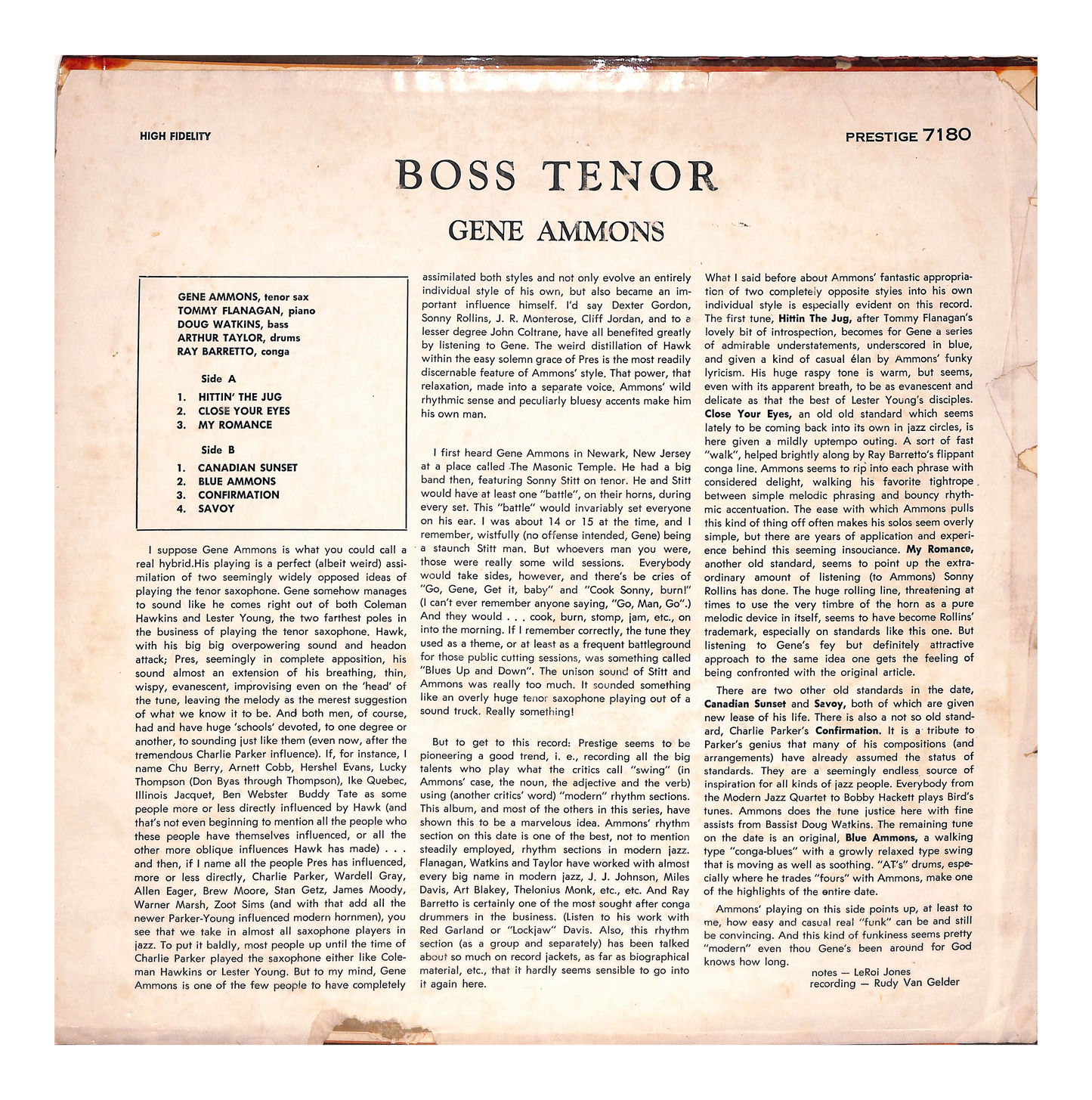 HIGH FIDELITY

PRESTIGE 7180

BOSS TENOR

GENE AMMONS

GENE AMMONS, tenor sax
TOMMY FLANAGAN, piano
DOUG WATKINS, bass
ARTHUR TAYLOR, drums
RAY BARRETTO, conga

Side A

1. HITTIN' THE JUG
2. CLOSE YOUR EYES
3. MY ROMANCE

Side B

1. CANADIAN SUNSET
2. BLUE AMMONS
3. CONFIRMATION
4. SAVOY

I suppose Gene Ammons is what you could call a real hybrid.His playing is a perfect (albeit weird) assimilation of two seemingly widely opposed ideas of playing the tenor saxophone. Gene somehow manages to sound like he comes right out of both Coleman Hawkins and Lester Young, the two farthest poles in the business of playing the tenor saxophone. Hawk, with his big big overpowering sound and headon attack; Pres, seemingly in complete apposition, his sound almost an extension of his breathing, thin, wispy, evanescent, improvising even on the 'head' of the tune, leaving the melody as the merest suggestion of what we know it to be. And both men, of course, had and have huge 'schools' devoted, to one degree or another, to sounding just like them (even now, after the tremendous Charlie Parker influence). If, for instance, I name Chu Berry, Arnett Cobb, Hershel Evans, Lucky Thompson (Don Byas through Thompson), Ike Quebec, Illinois Jacquet, Ben Webster Buddy Tate as some people more or less directly influenced by Hawk (and that's not even beginning to mention all the people who these people have themselves influenced, or all the other more oblique influences Hawk has made) . . . and then, if I name all the people Pres has influenced, more or less directly, Charlie Parker, Wardell Gray, Allen Eager, Brew Moore, Stan Getz, James Moody, Warner Marsh, Zoot Sims (and with that add all the newer Parker-Young influenced modern hornmen), you see that we take in almost all saxophone players in jazz. To put it baldly, most people up until the time of Charlie Parker played the saxophone either like Coleman Hawkins or Lester Young. But to my mind, Gene Ammons is one of the few people to have completely assimilated both styles and not only evolve an entirely individual style of his own, but also became an important influence himself. I'd say Dexter Gordon, Sonny Rollins, J. R. Monterose, Cliff Jordan, and to a lesser degree John Coltrane, have all benefited greatly by listening to Gene. The weird distillation of Hawk within the easy solemn grace of Pres is the most readily discernable feature of Ammons' style. That power, that relaxation, made into a separate voice. Ammons' wild rhythmic sense and peculiarly bluesy accents make him his own man.

I first heard Gene Ammons in Newark, New Jersey at a place called The Masonic Temple. He had a big band then, featuring Sonny Stitt on tenor. He and Stitt would have at least one "battle", on their horns, during every set. This "battle" would invariably set everyone on his ear. I was about 14 or 15 at the time, and I remember, wistfully (no offense intended, Gene) being a staunch Stitt man. But whoevers man you were, those were really some wild sessions. Everybody would take sides, however, and there's be cries of "Go, Gene, Get it, baby" and "Cook Sonny, burn!" (I can't ever remember anyone saying, "Go, Man, Go".) And they would . . . cook, burn, stomp, jam, etc., on into the morning. If I remember correctly, the tune they used as a theme, or at least as a frequent battleground for those public cutting sessions, was something called "Blues Up and Down". The unison sound of Stitt and Ammons was really too much. It sounded something like an overly huge tenor saxophone playing out of a sound truck. Really something!

But to get to this record: Prestige seems to be pioneering a good trend, i. e., recording all the big talents who play what the critics call "swing" (in Ammons' case, the noun, the adjective and the verb) using (another critics' word) "modern" rhythm sections. This album, and most of the others in this series, have shown this to be a marvelous idea. Ammons' rhythm section on this date is one of the best, not to mention steadily employed, rhythm sections in modern jazz. Flanagan, Watkins and Taylor have worked with almost every big name in modern jazz, J. J. Johnson, Miles Davis, Art Blakey, Thelonius Monk, etc., etc. And Ray Barretto is certainly one of the most sought after conga drummers in the business. (Listen to his work with Red Garland or "Lockjaw" Davis. Also, this rhythm section (as a group and separately) has been talked about so much on record jackets, as far as biographical material, etc., that it hardly seems sensible to go into it again here.

What I said before about Ammons' fantastic appropriation of two completely opposite styles into his own individual style is especially evident on this record. The first tune, Hittin The Jug, after Tommy Flanagan's lovely bit of introspection, becomes for Gene a series of admirable understatements, underscored in blue, and given a kind of casual élan by Ammons' funky lyricism. His huge raspy tone is warm, but seems, even with its apparent breath, to be as evanescent and delicate as that the best of Lester Young's disciples. Close Your Eyes, an old old standard which seems lately to be coming back into its own in jazz circles, is here given a mildly uptempo outing. A sort of fast "walk", helped brightly along by Ray Barretto's flippant conga line. Ammons seems to rip into each phrase with considered delight, walking his favorite tightrope between simple melodic phrasing and bouncy rhythmic accentuation. The ease with which Ammons pulls this kind of thing off often makes his solos seem overly simple, but there are years of application and experience behind this seeming insouciance. My Romance, another old standard, seems to point up the extraordinary amount of listening (to Ammons) Sonny Rollins has done. The huge rolling line, threatening at times to use the very timbre of the horn as a pure melodic device in itself, seems to have become Rollins' trademark, especially on standards like this one. But listening to Gene's fey but definitely attractive approach to the same idea one gets the feeling of being confronted with the original article.

There are two other old standards in the date, Canadian Sunset and Savoy, both of which are given new lease of his life. There is also a not so old standard, Charlie Parker's Confirmation. It is a tribute to Parker's genius that many of his compositions (and arrangements) have already assumed the status of standards. They are a seemingly endless source of inspiration for all kinds of jazz people. Everybody from the Modern Jazz Quartet to Bobby Hackett plays Bird's tunes. Ammons does the tune justice here with fine assists from Bassist Doug Watkins. The remaining tune on the date is an original, Blue Ammons, a walking type "conga-blues" with a growly relaxed type swing that is moving as well as soothing. "AT's" drums, especially where he trades "fours" with Ammons, make one of the highlights of the entire date.

Ammons' playing on this side points up, at least to me, how easy and casual real "funk" can be and still be convincing. And this kind of funkiness seems pretty "modern" even thou Gene's been around for God knows how long.

notes — LeRoi Jones
recording — Rudy Van Gelder